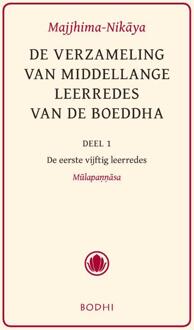 Majjhima-Nikāya

DE VERZAMELING VAN MIDDELLANGE LEERREDES VAN DE BOEDDHA

DEEL 1

De eerste vijftig leerredes

Mūlapaṇṇāsa

BODHI